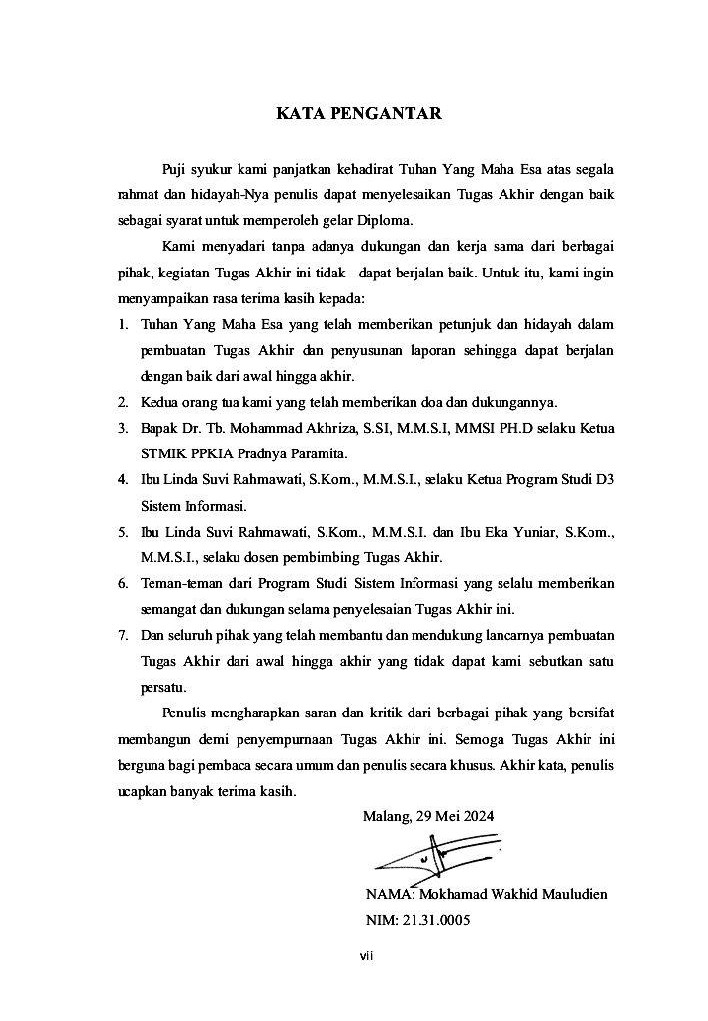 KATA PENGANTAR

Puji syukur kami panjatkan kehadirat Tuhan Yang Maha Esa atas segala rahmat dan hidayah-Nya penulis dapat menyelesaikan Tugas Akhir dengan baik sebagai syarat untuk memperoleh gelar Diploma.

Kami menyadari tanpa adanya dukungan dan kerja sama dari berbagai pihak, kegiatan Tugas Akhir ini tidak dapat berjalan baik. Untuk itu, kami ingin menyampaikan rasa terima kasih kepada:

1. Tuhan Yang Maha Esa yang telah memberikan petunjuk dan hidayah dalam pembuatan Tugas Akhir dan penyusunan laporan sehingga dapat berjalan dengan baik dari awal hingga akhir.
2. Kedua orang tua kami yang telah memberikan doa dan dukungannya.
3. Bapak Dr. Tb. Mohammad Akhriza, S.SI, M.M.S.I, MMSI PH.D selaku Ketua STMIK PPKIA Pradnya Paramita.
4. Ibu Linda Suvi Rahmawati, S.Kom., M.M.S.I., selaku Ketua Program Studi D3 Sistem Informasi.
5. Ibu Linda Suvi Rahmawati, S.Kom., M.M.S.I. dan Ibu Eka Yuniar, S.Kom., M.M.S.I., selaku dosen pembimbing Tugas Akhir.
6. Teman-teman dari Program Studi Sistem Informasi yang selalu memberikan semangat dan dukungan selama penyelesaian Tugas Akhir ini.
7. Dan seluruh pihak yang telah membantu dan mendukung lancarnya pembuatan Tugas Akhir dari awal hingga akhir yang tidak dapat kami sebutkan satu persatu.

Penulis mengharapkan saran dan kritik dari berbagai pihak yang bersifat membangun demi penyempurnaan Tugas Akhir ini. Semoga Tugas Akhir ini berguna bagi pembaca secara umum dan penulis secara khusus. Akhir kata, penulis ucapkan banyak terima kasih.

Malang, 29 Mei 2024

NAMA: Mokhamad Wakhid Mauludien
NIM: 21.31.0005

vii